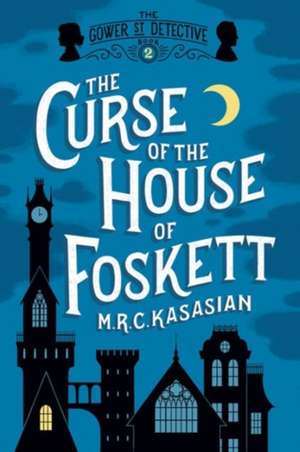 THE GOWER ST DETECTIVE
BOOK 2

THE CURSE OF THE HOUSE OF FOSKETT

M.R.C. KASASIAN